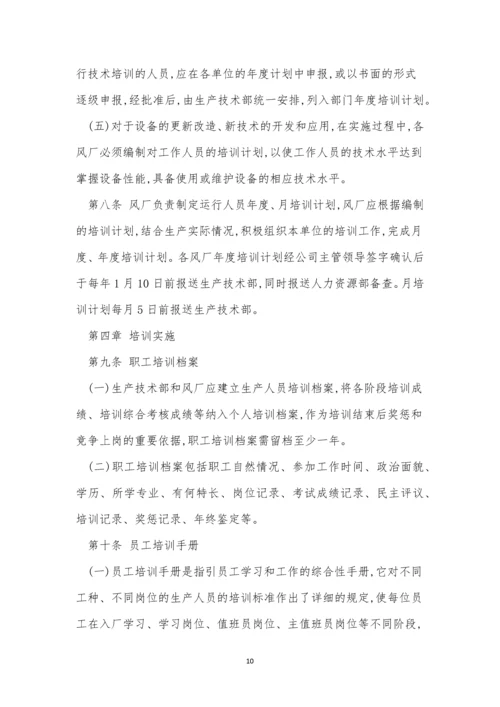 行技术培训的人员,应在各单位的年度计划中申报,或以书面的形式逐级申报,经批准后,由生产技术部统一安排,列入部门年度培训计划。

(五)对于设备的更新改造、新技术的开发和应用,在实施过程中,各风厂必须编制对工作人员的培训计划,以使工作人员的技术水平达到掌握设备性能,具备使用或维护设备的相应技术水平。

第八条 风厂负责制定运行人员年度、月培训计划,风厂应根据编制的培训计划,结合生产实际情况,积极组织本单位的培训工作,完成月度、年度培训计划。各风厂年度培训计划经公司主管领导签字确认后于每年1月10日前报送生产技术部,同时报送人力资源部备查。月培训计划每月5日前报送生产技术部。

第四章 培训实施

第九条 职工培训档案

(一)生产技术部和风厂应建立生产人员培训档案,将各阶段培训成绩、培训综合考核成绩等纳入个人培训档案,作为培训结束后奖惩和竞争上岗的重要依据,职工培训档案需留档至少一年。

(二)职工培训档案包括职工自然情况、参加工作时间、政治面貌、学历、所学专业、有何特长、岗位记录、考试成绩记录、民主评议、培训记录、奖惩记录、年终鉴定等。

第十条 员工培训手册

(一)员工培训手册是指引员工学习和工作的综合性手册,它对不同工种、不同岗位的生产人员的培训标准作出了详细的规定,使每位员工在入厂学习、学习岗位、值班员岗位、主值班员岗位等不同阶段,

10